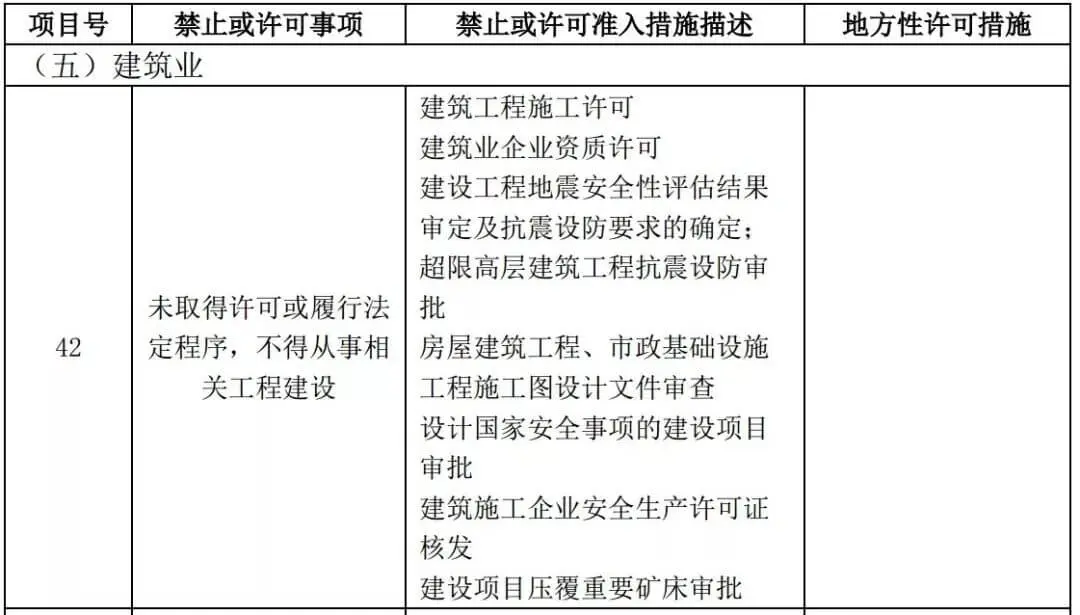 | 项目号 | 禁止或许可事项 | 禁止或许可准入措施描述 | 地方性许可措施 |
|---|---|---|---|
| （五）建筑业 | | | |
| 42 | 未取得许可或履行法定程序，不得从事相关工程建设 | 建筑工程施工许可 建筑业企业资质许可 建设工程地震安全性评估结果审定及抗震设防要求的确定；超限高层建筑工程抗震设防审批 房屋建筑工程、市政基础设施工程施工图设计文件审查 设计国家安全事项的建设项目审批 建筑施工企业安全生产许可证核发 建设项目压覆重要矿床审批 | |